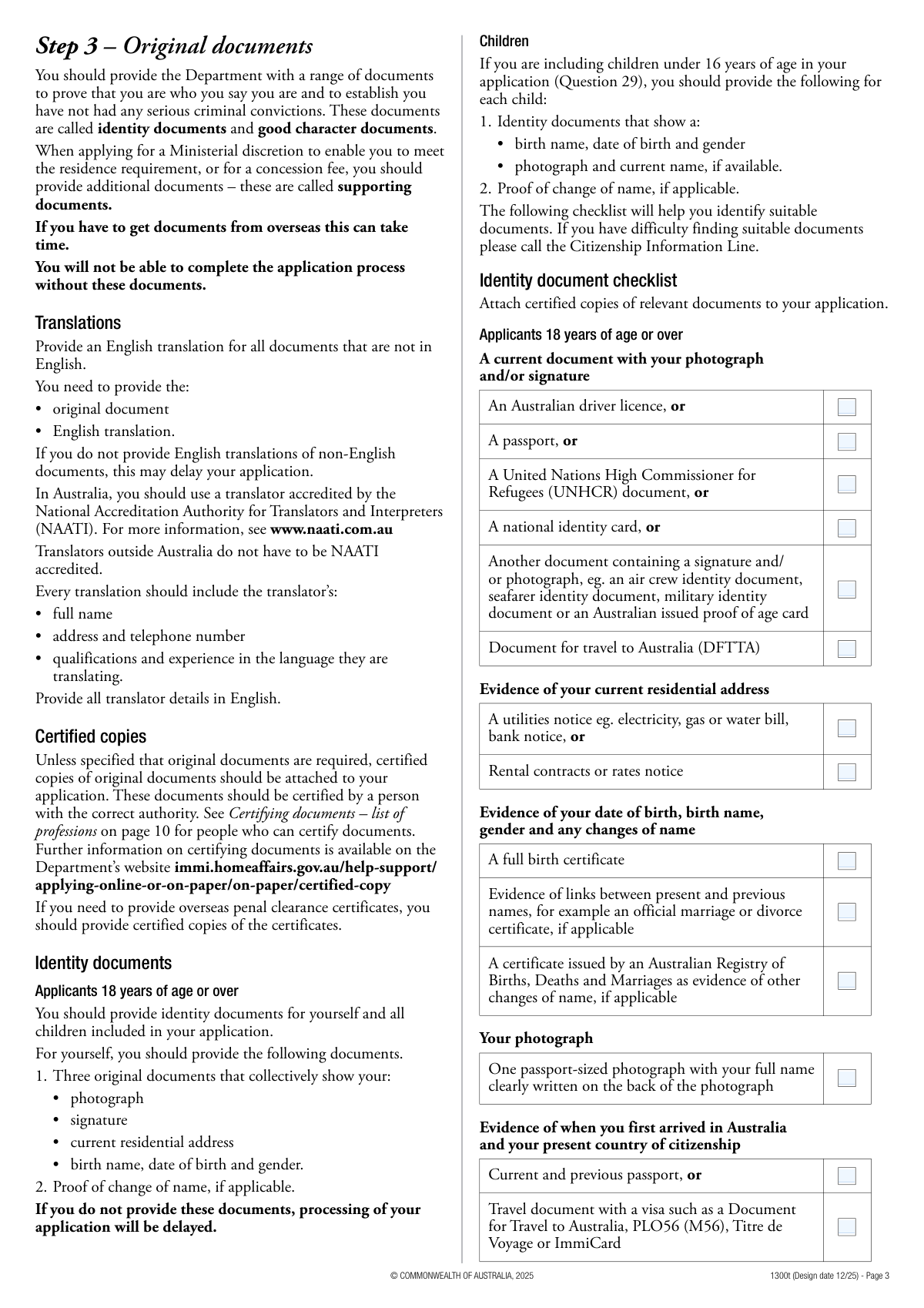 Step 3 – Original documents

You should provide the Department with a range of documents to prove that you are who you say you are and to establish you have not had any serious criminal convictions. These documents are called identity documents and good character documents.

When applying for a Ministerial discretion to enable you to meet the residence requirement, or for a concession fee, you should provide additional documents – these are called supporting documents.

If you have to get documents from overseas this can take time.

You will not be able to complete the application process without these documents.

Translations

Provide an English translation for all documents that are not in English.

You need to provide the:

• original document
• English translation.

If you do not provide English translations of non-English documents, this may delay your application.

In Australia, you should use a translator accredited by the National Accreditation Authority for Translators and Interpreters (NAATI). For more information, see www.naati.com.au

Translators outside Australia do not have to be NAATI accredited.

Every translation should include the translator's:

• full name
• address and telephone number
• qualifications and experience in the language they are translating.

Provide all translator details in English.

Certified copies

Unless specified that original documents are required, certified copies of original documents should be attached to your application. These documents should be certified by a person with the correct authority. See Certifying documents – list of professions on page 10 for people who can certify documents. Further information on certifying documents is available on the Department's website immi.homeaffairs.gov.au/help-support/applying-online-or-on-paper/on-paper/certified-copy

If you need to provide overseas penal clearance certificates, you should provide certified copies of the certificates.

Identity documents

Applicants 18 years of age or over

You should provide identity documents for yourself and all children included in your application.

For yourself, you should provide the following documents.

1. Three original documents that collectively show your:
• photograph
• signature
• current residential address
• birth name, date of birth and gender.
2. Proof of change of name, if applicable.

If you do not provide these documents, processing of your application will be delayed.

Children

If you are including children under 16 years of age in your application (Question 29), you should provide the following for each child:

1. Identity documents that show a:
• birth name, date of birth and gender
• photograph and current name, if available.
2. Proof of change of name, if applicable.

The following checklist will help you identify suitable documents. If you have difficulty finding suitable documents please call the Citizenship Information Line.

Identity document checklist

Attach certified copies of relevant documents to your application.

Applicants 18 years of age or over

A current document with your photograph and/or signature

An Australian driver licence, or ☐
A passport, or ☐
A United Nations High Commissioner for Refugees (UNHCR) document, or ☐
A national identity card, or ☐
Another document containing a signature and/or photograph, eg. an air crew identity document, seafarer identity document, military identity document or an Australian issued proof of age card ☐
Document for travel to Australia (DFTTA) ☐

Evidence of your current residential address

A utilities notice eg. electricity, gas or water bill, bank notice, or ☐
Rental contracts or rates notice ☐

Evidence of your date of birth, birth name, gender and any changes of name

A full birth certificate ☐
Evidence of links between present and previous names, for example an official marriage or divorce certificate, if applicable ☐
A certificate issued by an Australian Registry of Births, Deaths and Marriages as evidence of other changes of name, if applicable ☐

Your photograph

One passport-sized photograph with your full name clearly written on the back of the photograph ☐

Evidence of when you first arrived in Australia and your present country of citizenship

Current and previous passport, or ☐
Travel document with a visa such as a Document for Travel to Australia, PLO56 (M56), Titre de Voyage or ImmiCard ☐

© COMMONWEALTH OF AUSTRALIA, 2025

1300t (Design date 12/25) - Page 3